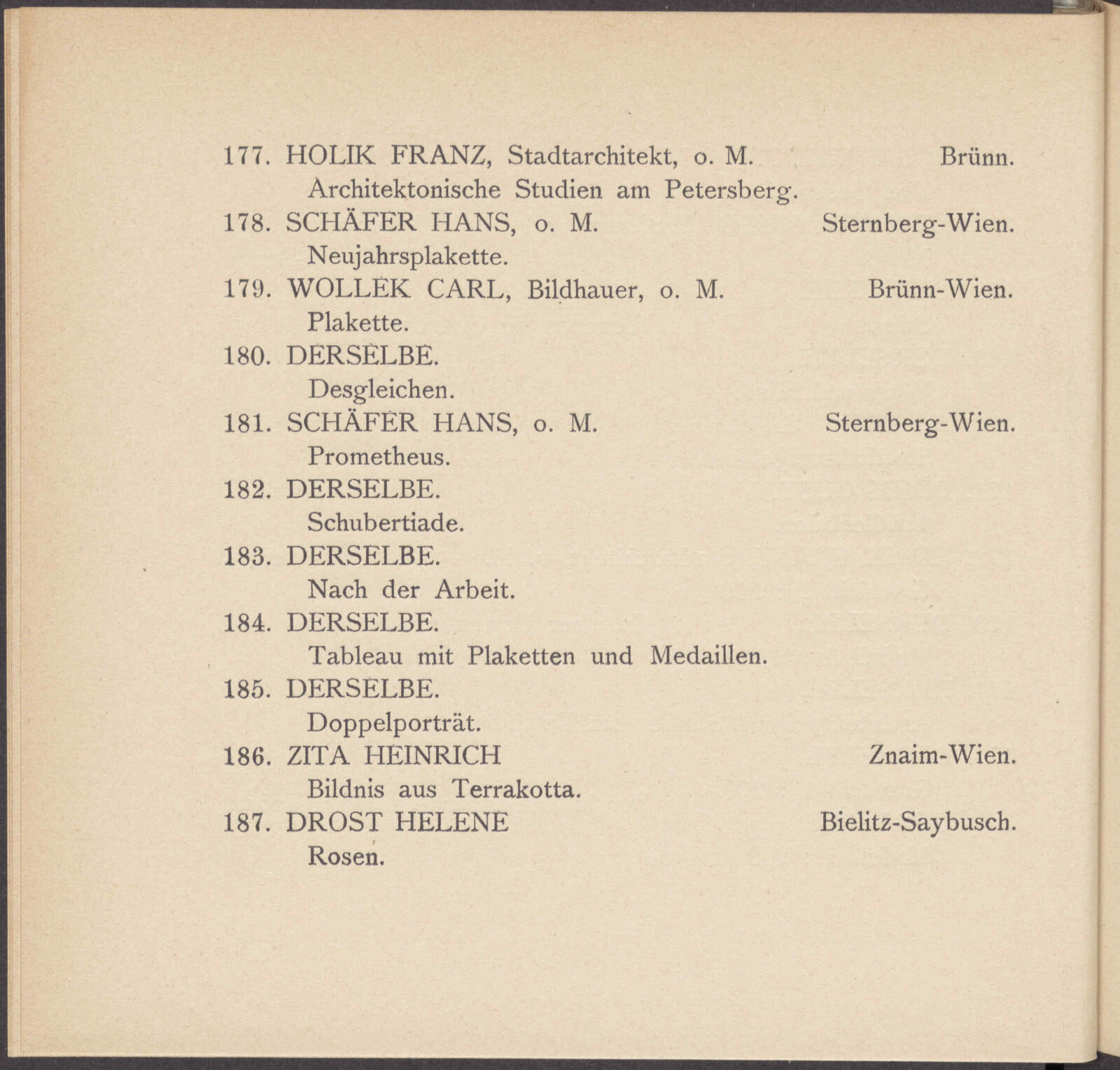 177. HOLIK FRANZ, Stadtarchitekt, o. M. Brünn.
Architektonische Studien am Petersberg.

178. SCHÄFER HANS, o. M. Sternberg-Wien.
Neujahrsplakette.

179. WOLLEK CARL, Bildhauer, o. M. Brünn-Wien.
Plakette.

180. DERSELBE.
Desgleichen.

181. SCHÄFER HANS, o. M. Sternberg-Wien.
Prometheus.

182. DERSELBE.
Schubertiade.

183. DERSELBE.
Nach der Arbeit.

184. DERSELBE.
Tableau mit Plaketten und Medaillen.

185. DERSELBE.
Doppelporträt.

186. ZITA HEINRICH Znaim-Wien.
Bildnis aus Terrakotta.

187. DROST HELENE Bielitz-Saybusch.
Rosen.